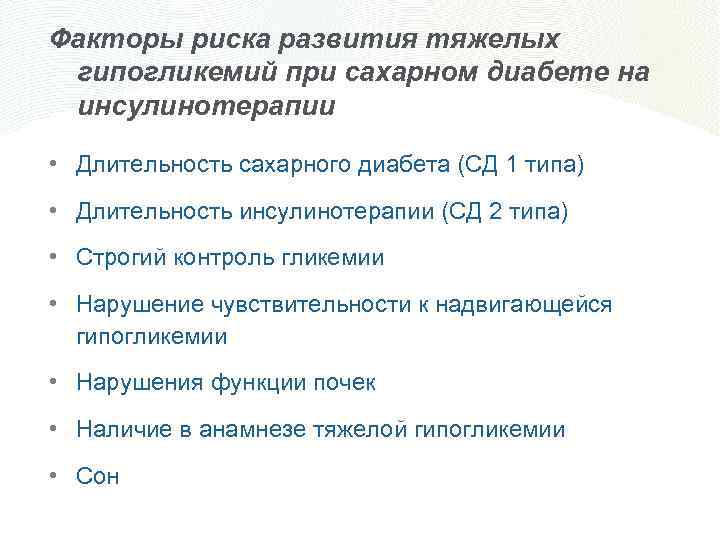 Факторы риска развития тяжелых гипогликемий при сахарном диабете на инсулинотерапии

• Длительность сахарного диабета (СД 1 типа)

• Длительность инсулинотерапии (СД 2 типа)

• Строгий контроль гликемии

• Нарушение чувствительности к надвигающейся гипогликемии

• Нарушения функции почек

• Наличие в анамнезе тяжелой гипогликемии

• Сон